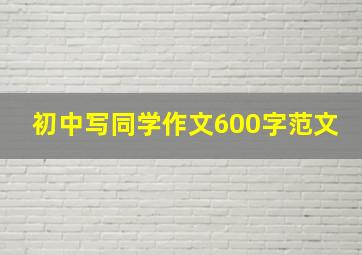 初中写同学作文600字范文